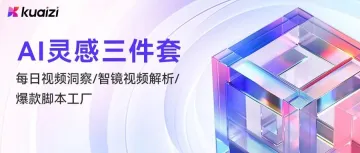 kuaizi

AI灵感三件套

每日视频洞察/智镜视频解析/爆款脚本工厂